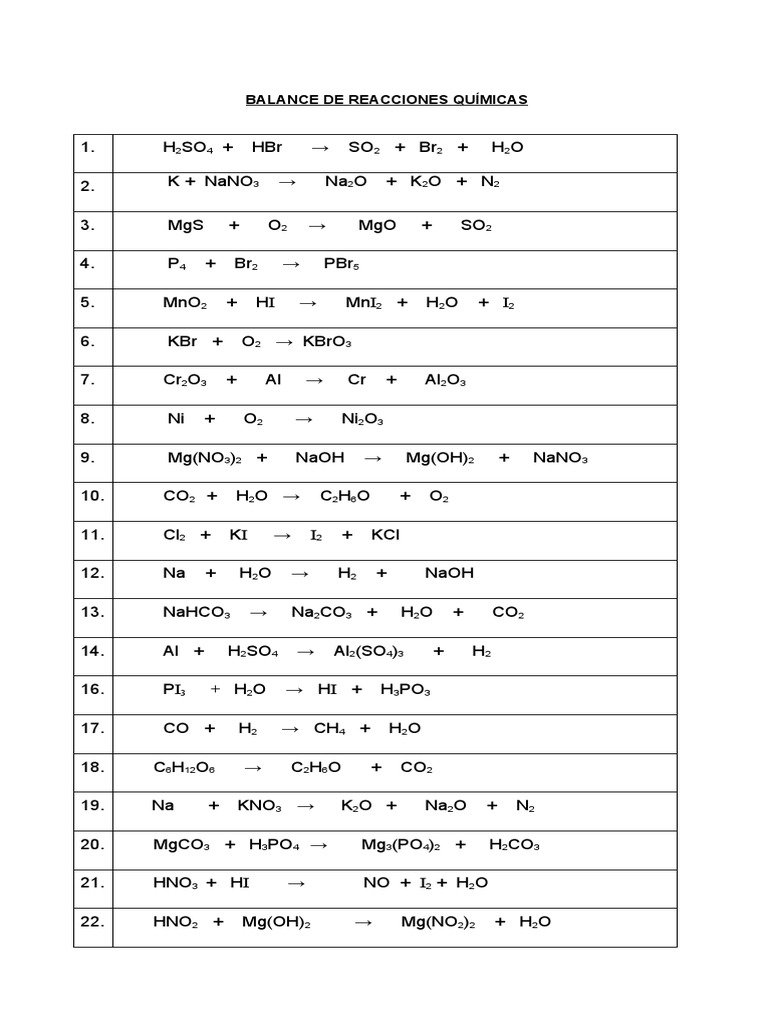 BALANCE DE REACCIONES QUÍMICAS

| | |
|---|---|
| 1. | $H_2SO_4 + HBr \rightarrow SO_2 + Br_2 + H_2O$ |
| 2. | $K + NaNO_3 \rightarrow Na_2O + K_2O + N_2$ |
| 3. | $MgS + O_2 \rightarrow MgO + SO_2$ |
| 4. | $P_4 + Br_2 \rightarrow PBr_5$ |
| 5. | $MnO_2 + HI \rightarrow MnI_2 + H_2O + I_2$ |
| 6. | $KBr + O_2 \rightarrow KBrO_3$ |
| 7. | $Cr_2O_3 + Al \rightarrow Cr + Al_2O_3$ |
| 8. | $Ni + O_2 \rightarrow Ni_2O_3$ |
| 9. | $Mg(NO_3)_2 + NaOH \rightarrow Mg(OH)_2 + NaNO_3$ |
| 10. | $CO_2 + H_2O \rightarrow C_2H_6O + O_2$ |
| 11. | $Cl_2 + KI \rightarrow I_2 + KCl$ |
| 12. | $Na + H_2O \rightarrow H_2 + NaOH$ |
| 13. | $NaHCO_3 \rightarrow Na_2CO_3 + H_2O + CO_2$ |
| 14. | $Al + H_2SO_4 \rightarrow Al_2(SO_4)_3 + H_2$ |
| 16. | $PI_3 + H_2O \rightarrow HI + H_3PO_3$ |
| 17. | $CO + H_2 \rightarrow CH_4 + H_2O$ |
| 18. | $C_6H_{12}O_6 \rightarrow C_2H_6O + CO_2$ |
| 19. | $Na + KNO_3 \rightarrow K_2O + Na_2O + N_2$ |
| 20. | $MgCO_3 + H_3PO_4 \rightarrow Mg_3(PO_4)_2 + H_2CO_3$ |
| 21. | $HNO_3 + HI \rightarrow NO + I_2 + H_2O$ |
| 22. | $HNO_2 + Mg(OH)_2 \rightarrow Mg(NO_2)_2 + H_2O$ |